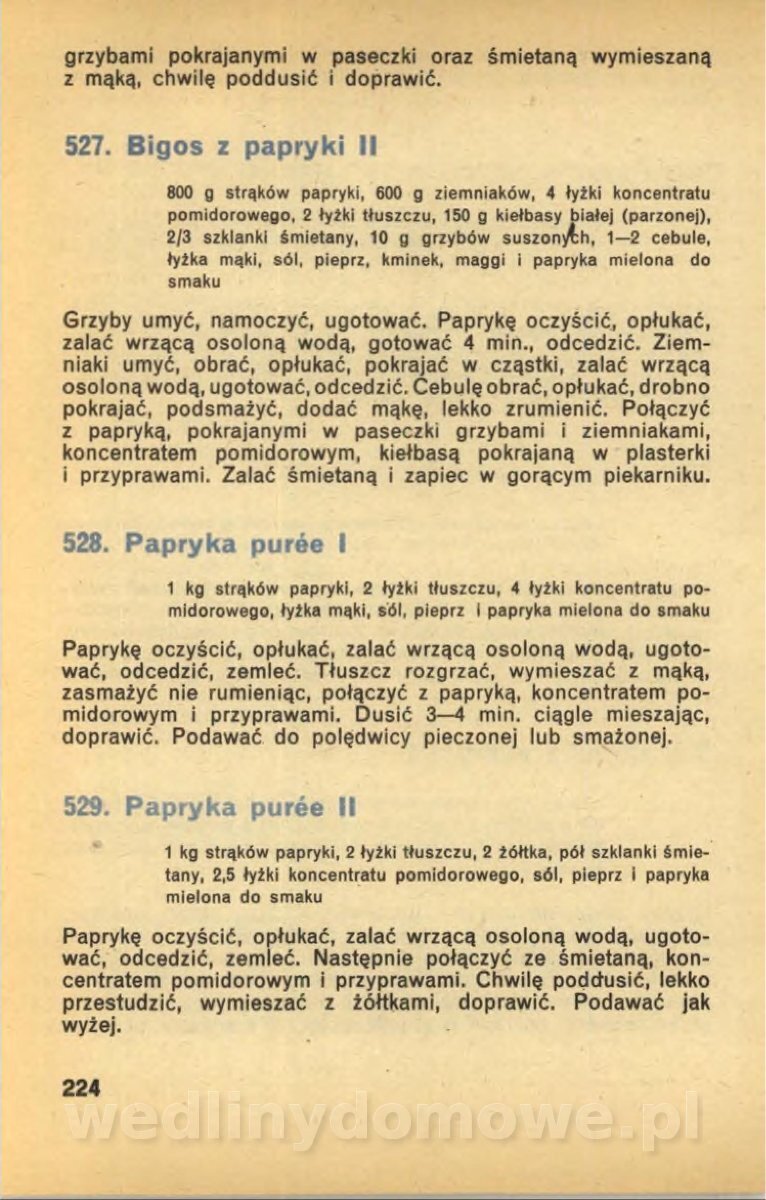 grzybami pokrajanymi w paseczki oraz śmietaną wymieszaną z mąką, chwilę poddusić i doprawić.

527. Bigos z papryki II

800 g strąków papryki, 600 g ziemniaków, 4 łyżki koncentratu pomidorowego, 2 łyżki tłuszczu, 150 g kiełbasy białej (parzonej), 2/3 szklanki śmietany, 10 g grzybów suszonych, 1—2 cebule, łyżka mąki, sól, pieprz, kminek, maggi i papryka mielona do smaku

Grzyby umyć, namoczyć, ugotować. Paprykę oczyścić, opłukać, zalać wrzącą osoloną wodą, gotować 4 min., odcedzić. Ziemniaki umyć, obrać, opłukać, pokrajać w cząstki, zalać wrzącą osoloną wodą, ugotować, odcedzić. Cebulę obrać, opłukać, drobno pokrajać, podsmażyć, dodać mąkę, lekko zrumienić. Połączyć z papryką, pokrajanymi w paseczki grzybami i ziemniakami, koncentratem pomidorowym, kiełbasą pokrajaną w plasterki i przyprawami. Zalać śmietaną i zapiec w gorącym piekarniku.

528. Papryka purée I

1 kg strąków papryki, 2 łyżki tłuszczu, 4 łyżki koncentratu pomidorowego, łyżka mąki, sól, pieprz i papryka mielona do smaku

Paprykę oczyścić, opłukać, zalać wrzącą osoloną wodą, ugotować, odcedzić, zemleć. Tłuszcz rozgrzać, wymieszać z mąką, zasmażyć nie rumieniąc, połączyć z papryką, koncentratem pomidorowym i przyprawami. Dusić 3—4 min. ciągle mieszając, doprawić. Podawać do polędwicy pieczonej lub smażonej.

529. Papryka purée II

1 kg strąków papryki, 2 łyżki tłuszczu, 2 żółtka, pół szklanki śmietany, 2,5 łyżki koncentratu pomidorowego, sól, pieprz i papryka mielona do smaku

Paprykę oczyścić, opłukać, zalać wrzącą osoloną wodą, ugotować, odcedzić, zemleć. Następnie połączyć ze śmietaną, koncentratem pomidorowym i przyprawami. Chwilę poddusić, lekko przestudzić, wymieszać z żółtkami, doprawić. Podawać jak wyżej.

224

wedlinydomowe.pl